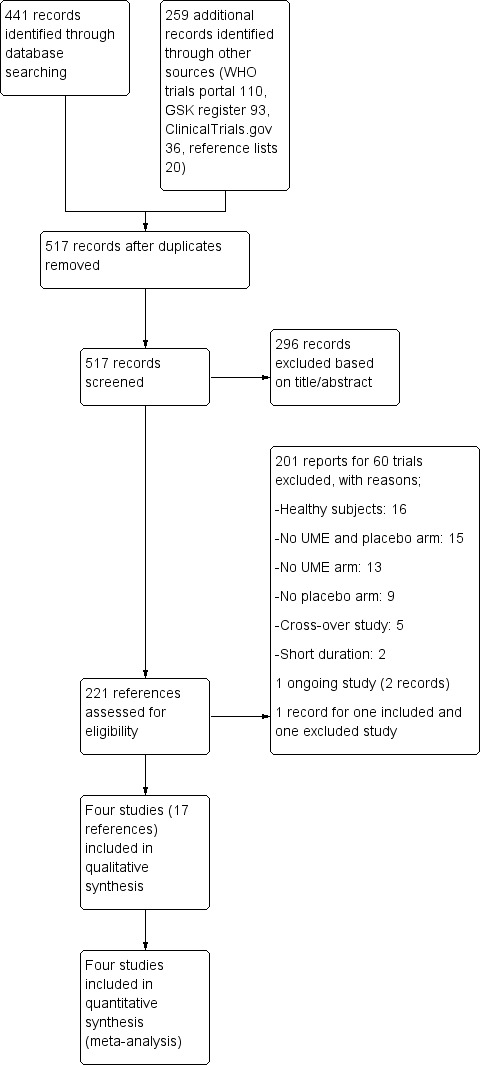 441 records identified through database searching

259 additional records identified through other sources (WHO trials portal 110, GSK register 93, ClinicalTrials.gov 36, reference lists 20)

517 records after duplicates removed

517 records screened

296 records excluded based on title/abstract

201 reports for 60 trials excluded, with reasons;

-Healthy subjects: 16

-No UME and placebo arm: 15

-No UME arm: 13

-No placebo arm: 9

-Cross-over study: 5

-Short duration: 2

1 ongoing study (2 records)

1 record for one included and one excluded study

221 references assessed for eligibility

Four studies (17 references) included in qualitative synthesis

Four studies included in quantitative synthesis (meta-analysis)